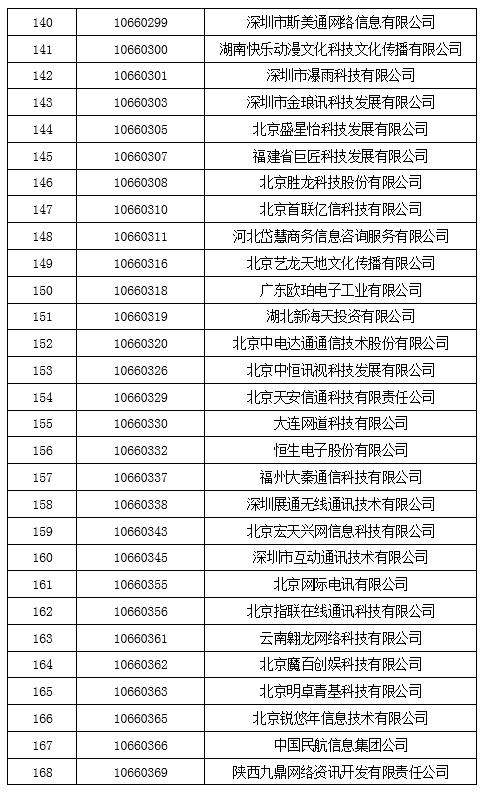 | 140 | 10660299 | 深圳市斯美通网络信息有限公司 |
|---|---|---|
| 141 | 10660300 | 湖南快乐动漫文化科技文化传播有限公司 |
| 142 | 10660301 | 深圳市瀑雨科技有限公司 |
| 143 | 10660303 | 深圳市金琅讯科技发展有限公司 |
| 144 | 10660305 | 北京盛星怡科技发展有限公司 |
| 145 | 10660307 | 福建省巨匠科技发展有限公司 |
| 146 | 10660308 | 北京胜龙科技股份有限公司 |
| 147 | 10660310 | 北京首联亿信科技有限公司 |
| 148 | 10660311 | 河北岱慧商务信息咨询服务有限公司 |
| 149 | 10660316 | 北京艺龙天地文化传播有限公司 |
| 150 | 10660318 | 广东欧珀电子工业有限公司 |
| 151 | 10660319 | 湖北新海天投资有限公司 |
| 152 | 10660320 | 北京中电达通通信技术股份有限公司 |
| 153 | 10660326 | 北京中恒讯视科技发展有限公司 |
| 154 | 10660329 | 北京天安信通科技有限责任公司 |
| 155 | 10660330 | 大连网道科技有限公司 |
| 156 | 10660332 | 恒生电子股份有限公司 |
| 157 | 10660337 | 福州大秦通信科技有限公司 |
| 158 | 10660338 | 深圳展通无线通讯技术有限公司 |
| 159 | 10660343 | 北京宏天兴网信息科技有限公司 |
| 160 | 10660345 | 深圳市互动通讯技术有限公司 |
| 161 | 10660355 | 北京网际电讯有限公司 |
| 162 | 10660356 | 北京指联在线通讯科技有限公司 |
| 163 | 10660361 | 云南翱龙网络科技有限公司 |
| 164 | 10660362 | 北京魔百创娱科技有限公司 |
| 165 | 10660363 | 北京明卓青基科技有限公司 |
| 166 | 10660365 | 北京锐悠年信息技术有限公司 |
| 167 | 10660366 | 中国民航信息集团公司 |
| 168 | 10660369 | 陕西九鼎网络资讯开发有限责任公司 |